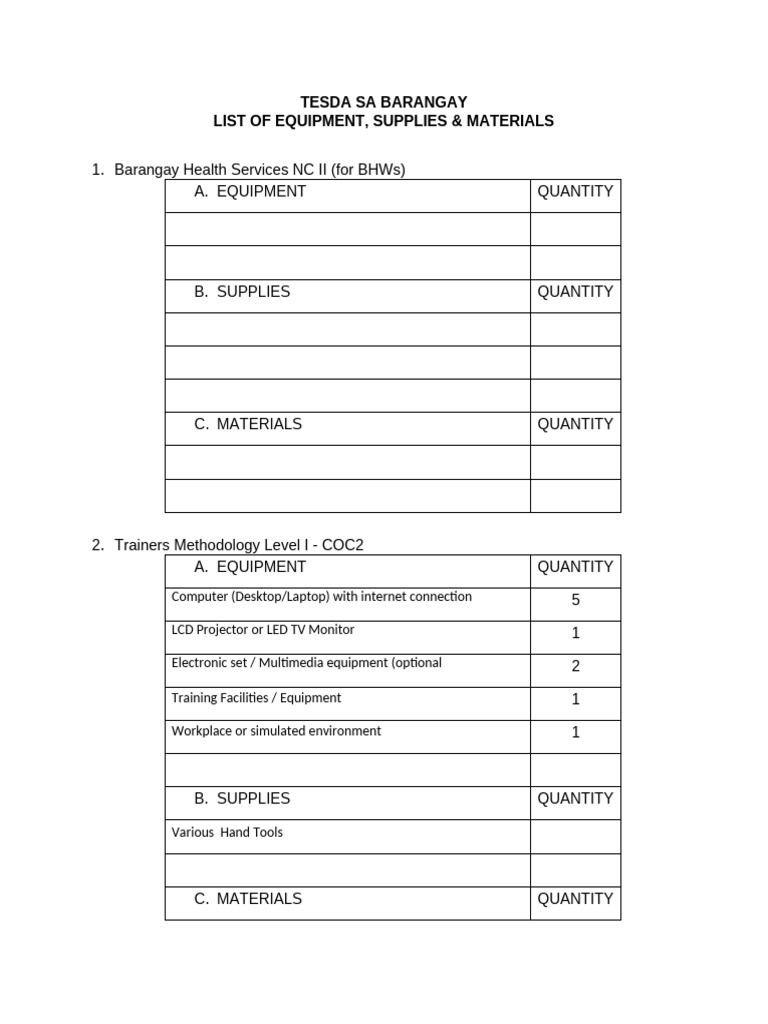 TESDA SA BARANGAY
LIST OF EQUIPMENT, SUPPLIES & MATERIALS

1. Barangay Health Services NC II (for BHWs)

| A. EQUIPMENT | QUANTITY |
|---|---|
| | |
| | |
| B. SUPPLIES | QUANTITY |
| | |
| | |
| | |
| C. MATERIALS | QUANTITY |
| | |
| | |

2. Trainers Methodology Level I - COC2

| A. EQUIPMENT | QUANTITY |
|---|---|
| Computer (Desktop/Laptop) with internet connection | 5 |
| LCD Projector or LED TV Monitor | 1 |
| Electronic set / Multimedia equipment (optional | 2 |
| Training Facilities / Equipment | 1 |
| Workplace or simulated environment | 1 |
| | |
| B. SUPPLIES | QUANTITY |
| Various Hand Tools | |
| | |
| C. MATERIALS | QUANTITY |